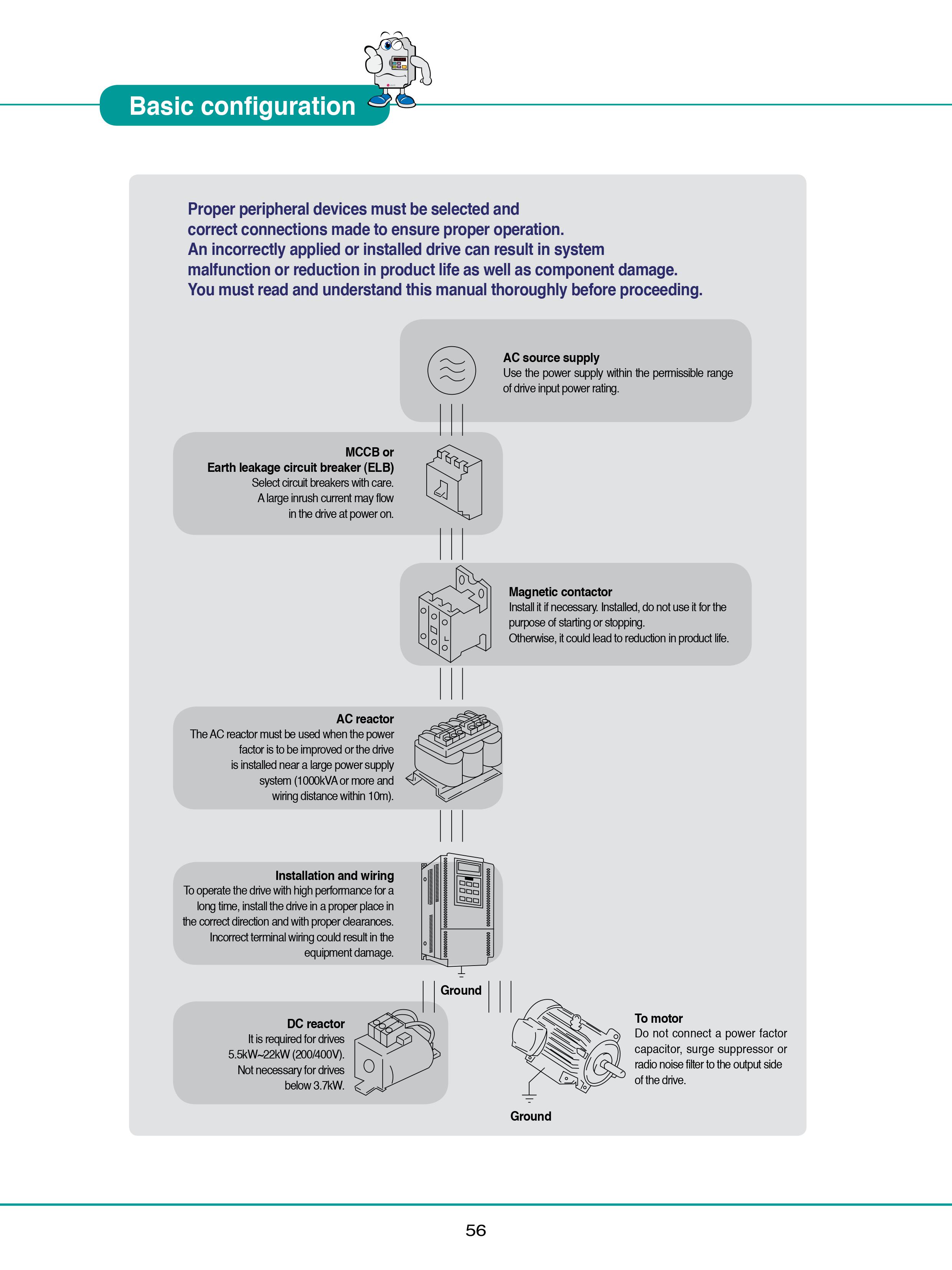 Basic configuration

Proper peripheral devices must be selected and correct connections made to ensure proper operation. An incorrectly applied or installed drive can result in system malfunction or reduction in product life as well as component damage. You must read and understand this manual thoroughly before proceeding.

AC source supply
Use the power supply within the permissible range of drive input power rating.

MCCB or
Earth leakage circuit breaker (ELB)
Select circuit breakers with care. A large inrush current may flow in the drive at power on.

Magnetic contactor
Install it if necessary. Installed, do not use it for the purpose of starting or stopping. Otherwise, it could lead to reduction in product life.

AC reactor
The AC reactor must be used when the power factor is to be improved or the drive is installed near a large power supply system (1000kVA or more and wiring distance within 10m).

Installation and wiring
To operate the drive with high performance for a long time, install the drive in a proper place in the correct direction and with proper clearances. Incorrect terminal wiring could result in the equipment damage.

Ground

DC reactor
It is required for drives 5.5kW~22kW (200/400V). Not necessary for drives below 3.7kW.

To motor
Do not connect a power factor capacitor, surge suppressor or radio noise filter to the output side of the drive.

Ground

56